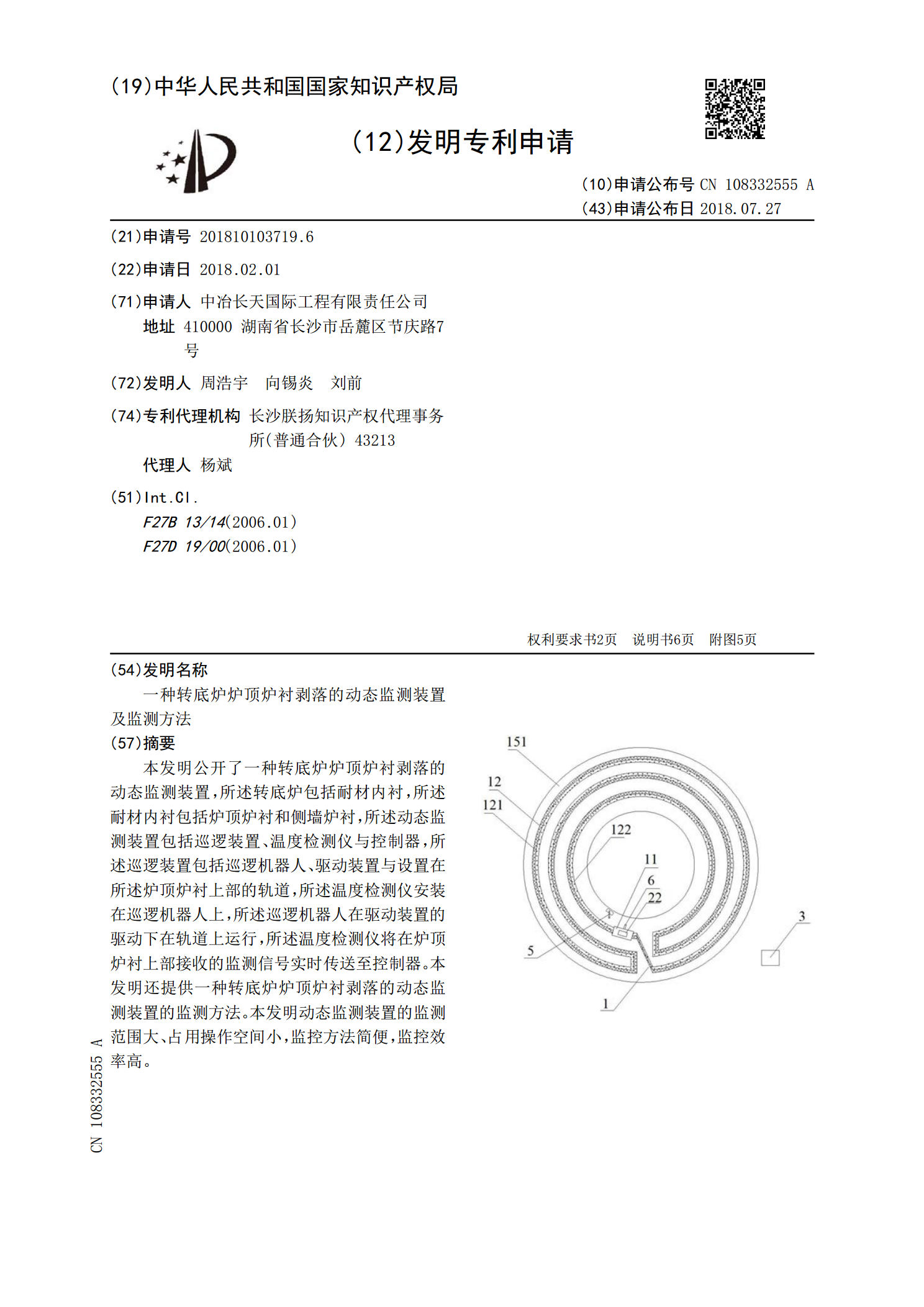 (19)中华人民共和国国家知识产权局

(12)发明专利申请

(10)申请公布号 CN 108332555 A
(43)申请公布日 2018.07.27

(21)申请号 201810103719.6

(22)申请日 2018.02.01

(71)申请人 中冶长天国际工程有限责任公司
地址 410000 湖南省长沙市岳麓区节庆路7号

(72)发明人 周浩宇 向锡炎 刘前

(74)专利代理机构 长沙朕扬知识产权代理事务所(普通合伙) 43213
代理人 杨斌

(51)Int.Cl.
F27B 13/14(2006.01)
F27D 19/00(2006.01)

权利要求书2页 说明书6页 附图5页

(54)发明名称
一种转底炉炉顶炉衬剥落的动态监测装置及监测方法

(57)摘要
本发明公开了一种转底炉炉顶炉衬剥落的动态监测装置,所述转底炉包括耐材内衬,所述耐材内衬包括炉顶炉衬和侧墙炉衬,所述动态监测装置包括巡逻装置、温度检测仪与控制器,所述巡逻装置包括巡逻机器人、驱动装置与设置在所述炉顶炉衬上部的轨道,所述温度检测仪安装在巡逻机器人上,所述巡逻机器人在驱动装置的驱动下在轨道上运行,所述温度检测仪将在炉顶炉衬上部接收的监测信号实时传送至控制器。本发明还提供一种转底炉炉顶炉衬剥落的动态监测装置的监测方法。本发明动态监测装置的监测范围大、占用操作空间小,监控方法简便,监控效率高。

151
12
121
122
11
6
22
3
5
1

CN 108332555 A